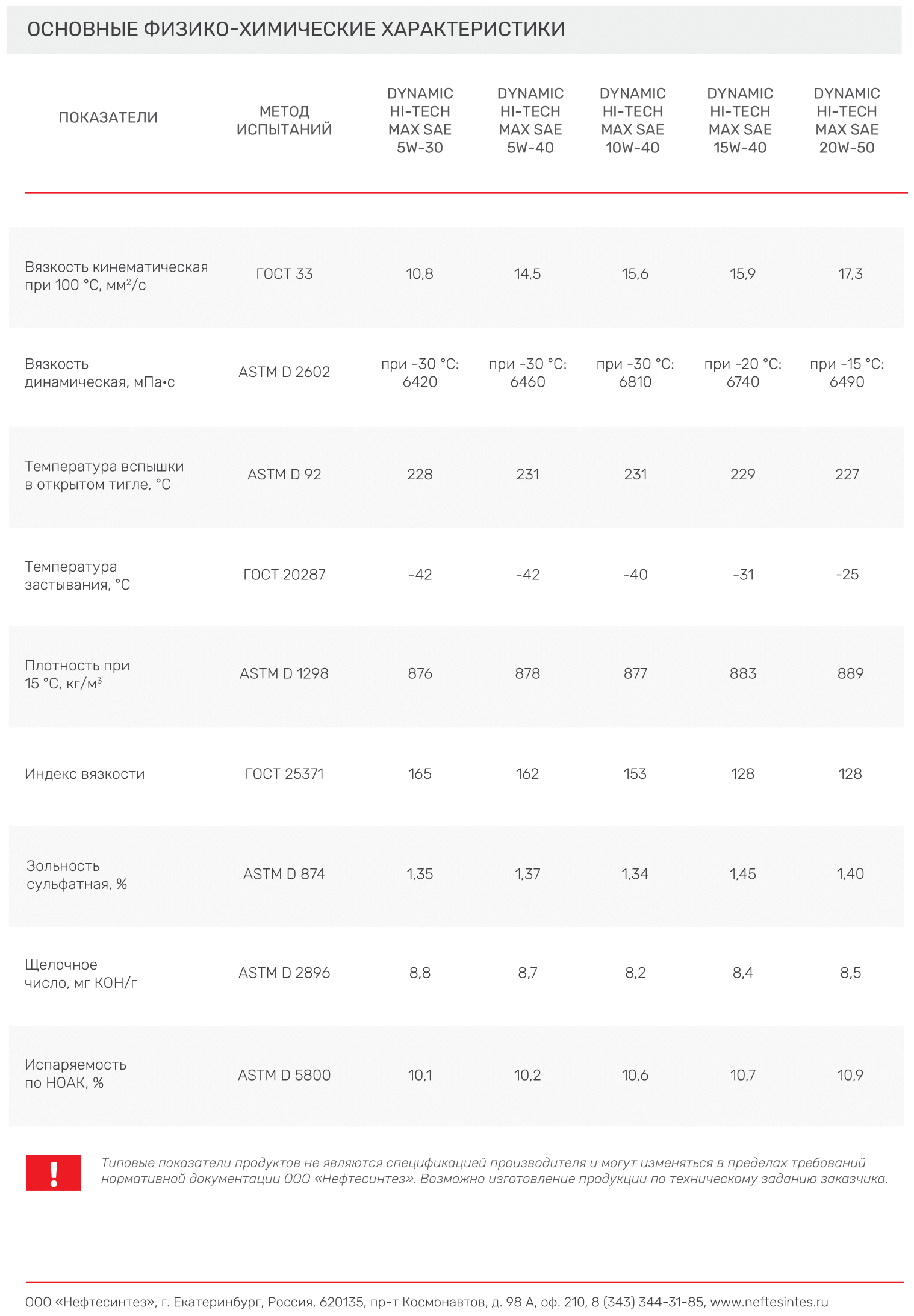 ОСНОВНЫЕ ФИЗИКО-ХИМИЧЕСКИЕ ХАРАКТЕРИСТИКИ

| ПОКАЗАТЕЛИ | МЕТОД ИСПЫТАНИЙ | DYNAMIC HI-TECH MAX SAE 5W-30 | DYNAMIC HI-TECH MAX SAE 5W-40 | DYNAMIC HI-TECH MAX SAE 10W-40 | DYNAMIC HI-TECH MAX SAE 15W-40 | DYNAMIC HI-TECH MAX SAE 20W-50 |
|---|---|---|---|---|---|---|
| Вязкость кинематическая при 100 °С, мм$^2$/с | ГОСТ 33 | 10,8 | 14,5 | 15,6 | 15,9 | 17,3 |
| Вязкость динамическая, мПа•с | ASTM D 2602 | при -30 °С: 6420 | при -30 °С: 6460 | при -30 °С: 6810 | при -20 °С: 6740 | при -15 °С: 6490 |
| Температура вспышки в открытом тигле, °С | ASTM D 92 | 228 | 231 | 231 | 229 | 227 |
| Температура застывания, °С | ГОСТ 20287 | -42 | -42 | -40 | -31 | -25 |
| Плотность при 15 °С, кг/м$^3$ | ASTM D 1298 | 876 | 878 | 877 | 883 | 889 |
| Индекс вязкости | ГОСТ 25371 | 165 | 162 | 153 | 128 | 128 |
| Зольность сульфатная, % | ASTM D 874 | 1,35 | 1,37 | 1,34 | 1,45 | 1,40 |
| Щелочное число, мг КОН/г | ASTM D 2896 | 8,8 | 8,7 | 8,2 | 8,4 | 8,5 |
| Испаряемость по НОАК, % | ASTM D 5800 | 10,1 | 10,2 | 10,6 | 10,7 | 10,9 |

!

Типовые показатели продуктов не являются спецификацией производителя и могут изменяться в пределах требований нормативной документации ООО «Нефтесинтез». Возможно изготовление продукции по техническому заданию заказчика.

ООО «Нефтесинтез», г. Екатеринбург, Россия, 620135, пр-т Космонавтов, д. 98 А, оф. 210, 8 (343) 344-31-85, www.neftesintes.ru